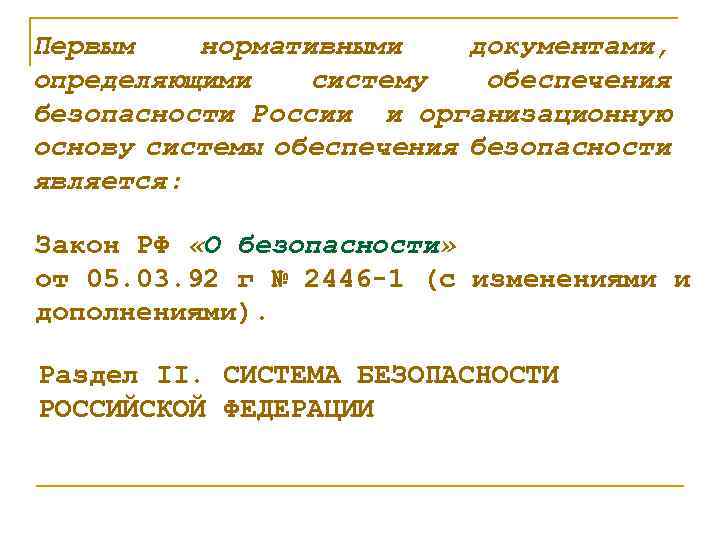 Первым нормативными документами, определяющими систему обеспечения безопасности России и организационную основу системы обеспечения безопасности является:

Закон РФ «О безопасности» от 05.03.92 г № 2446-1 (с изменениями и дополнениями).

Раздел II. СИСТЕМА БЕЗОПАСНОСТИ РОССИЙСКОЙ ФЕДЕРАЦИИ